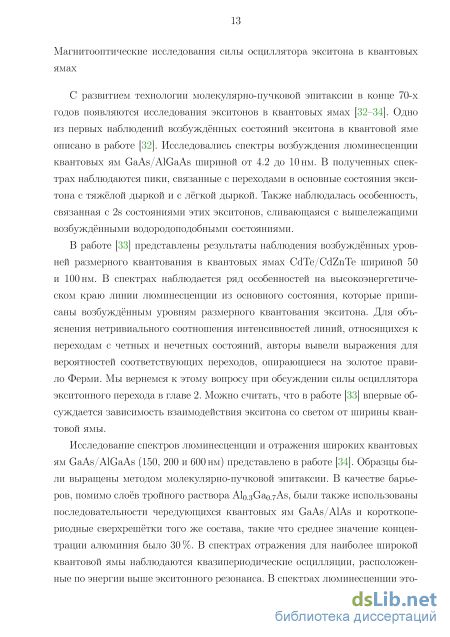 13

Магнитооптические исследования силы осциллятора экситона в квантовых ямах

С развитием технологии молекулярно-пучковой эпитаксии в конце 70-х годов появляются исследования экситонов в квантовых ямах [32–34]. Одно из первых наблюдений возбуждённых состояний экситона в квантовой яме описано в работе [32]. Исследовались спектры возбуждения люминесценции квантовых ям GaAs/AlGaAs шириной от 4.2 до 10 нм. В полученных спектрах наблюдаются пики, связанные с переходами в основные состояния экситона с тяжёлой дыркой и с лёгкой дыркой. Также наблюдалась особенность, связанная с 2s состояниями этих экситонов, сливающаяся с вышележащими возбуждёнными водородоподобными состояниями.

В работе [33] представлены результаты наблюдения возбуждённых уровней размерного квантования в квантовых ямах CdTe/CdZnTe шириной 50 и 100 нм. В спектрах наблюдается ряд особенностей на высокоэнергетическом краю линии люминесценции из основного состояния, которые приписаны возбуждённым уровням размерного квантования экситона. Для объяснения нетривиального соотношения интенсивностей линий, относящихся к переходам с четных и нечетных состояний, авторы вывели выражения для вероятностей соответствующих переходов, опирающиеся на золотое правило Ферми. Мы вернемся к этому вопросу при обсуждении силы осциллятора экситонного перехода в главе 2. Можно считать, что в работе [33] впервые обсуждается зависимость взаимодействия экситона со светом от ширины квантовой ямы.

Исследование спектров люминесценции и отражения широких квантовых ям GaAs/AlGaAs (150, 200 и 600 нм) представлено в работе [34]. Образцы были выращены методом молекулярно-пучковой эпитаксии. В качестве барьеров, помимо слоёв тройного раствора $Al_{0.3}Ga_{0.7}As$, были также использованы последовательности чередующихся квантовых ям GaAs/AlAs и короткопериодные сверхрешётки того же состава, такие что среднее значение концентрации алюминия было 30 %. В спектрах отражения для наиболее широкой квантовой ямы наблюдаются квазипериодические осцилляции, расположенные по энергии выше экситонного резонанса. В спектрах люминесценции это-

dsLib.net
библиотека диссертаций